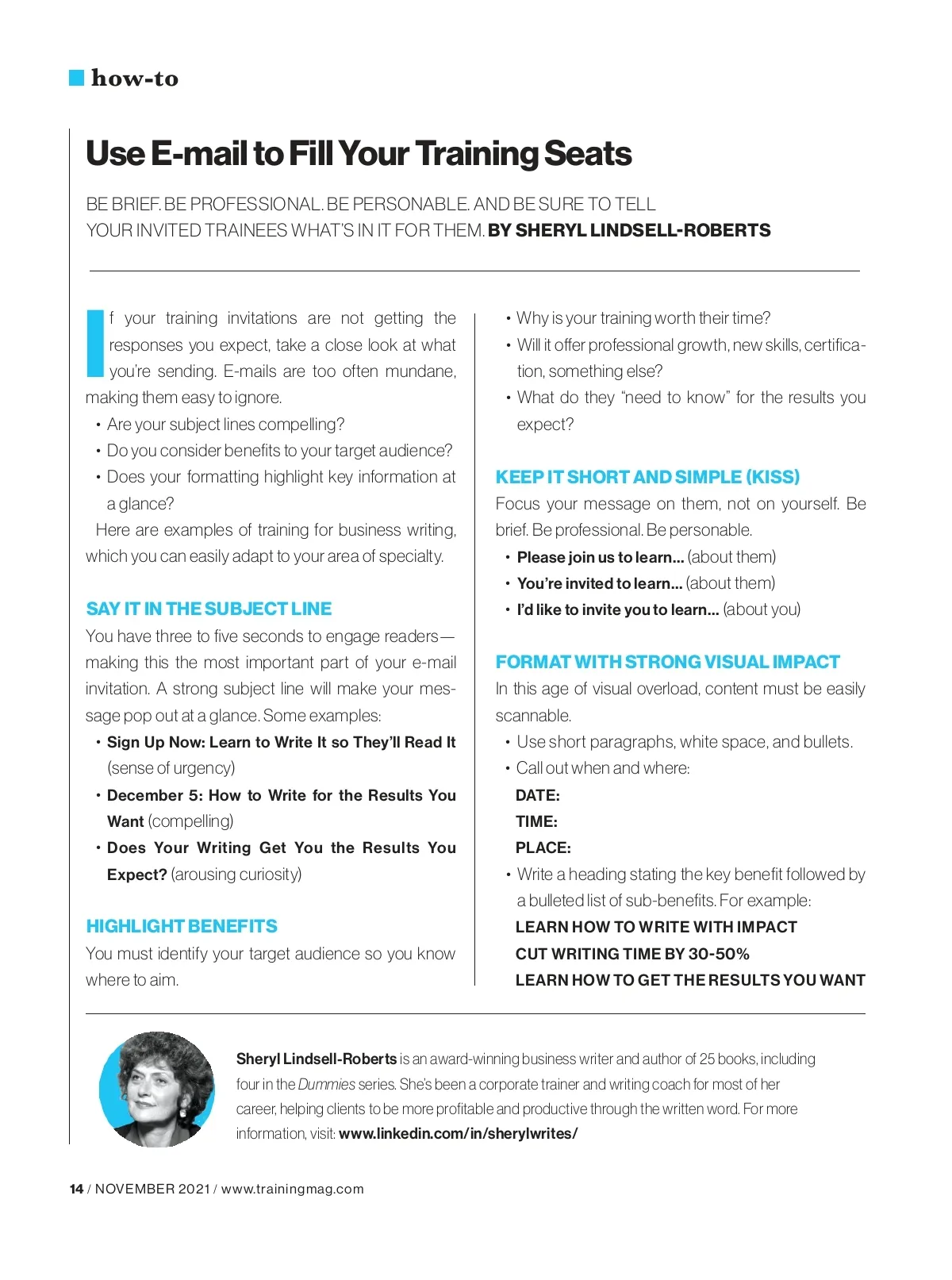 how-to

Use E-mail to Fill Your Training Seats

BE BRIEF. BE PROFESSIONAL. BE PERSONABLE. AND BE SURE TO TELL YOUR INVITED TRAINEES WHAT'S IN IT FOR THEM. BY SHERYL LINDSELL-ROBERTS

If your training invitations are not getting the responses you expect, take a close look at what you're sending. E-mails are too often mundane, making them easy to ignore.

• Are your subject lines compelling?
• Do you consider benefits to your target audience?
• Does your formatting highlight key information at a glance?

Here are examples of training for business writing, which you can easily adapt to your area of specialty.

SAY IT IN THE SUBJECT LINE

You have three to five seconds to engage readers—making this the most important part of your e-mail invitation. A strong subject line will make your message pop out at a glance. Some examples:

• Sign Up Now: Learn to Write It so They'll Read It (sense of urgency)
• December 5: How to Write for the Results You Want (compelling)
• Does Your Writing Get You the Results You Expect? (arousing curiosity)

HIGHLIGHT BENEFITS

You must identify your target audience so you know where to aim.

• Why is your training worth their time?
• Will it offer professional growth, new skills, certification, something else?
• What do they "need to know" for the results you expect?

KEEP IT SHORT AND SIMPLE (KISS)

Focus your message on them, not on yourself. Be brief. Be professional. Be personable.

• Please join us to learn... (about them)
• You're invited to learn... (about them)
• I'd like to invite you to learn... (about you)

FORMAT WITH STRONG VISUAL IMPACT

In this age of visual overload, content must be easily scannable.

• Use short paragraphs, white space, and bullets.
• Call out when and where:
DATE:
TIME:
PLACE:
• Write a heading stating the key benefit followed by a bulleted list of sub-benefits. For example:
LEARN HOW TO WRITE WITH IMPACT
CUT WRITING TIME BY 30-50%
LEARN HOW TO GET THE RESULTS YOU WANT

Sheryl Lindsell-Roberts is an award-winning business writer and author of 25 books, including four in the Dummies series. She's been a corporate trainer and writing coach for most of her career, helping clients to be more profitable and productive through the written word. For more information, visit: www.linkedin.com/in/sherylwrites/

14 / NOVEMBER 2021 / www.trainingmag.com